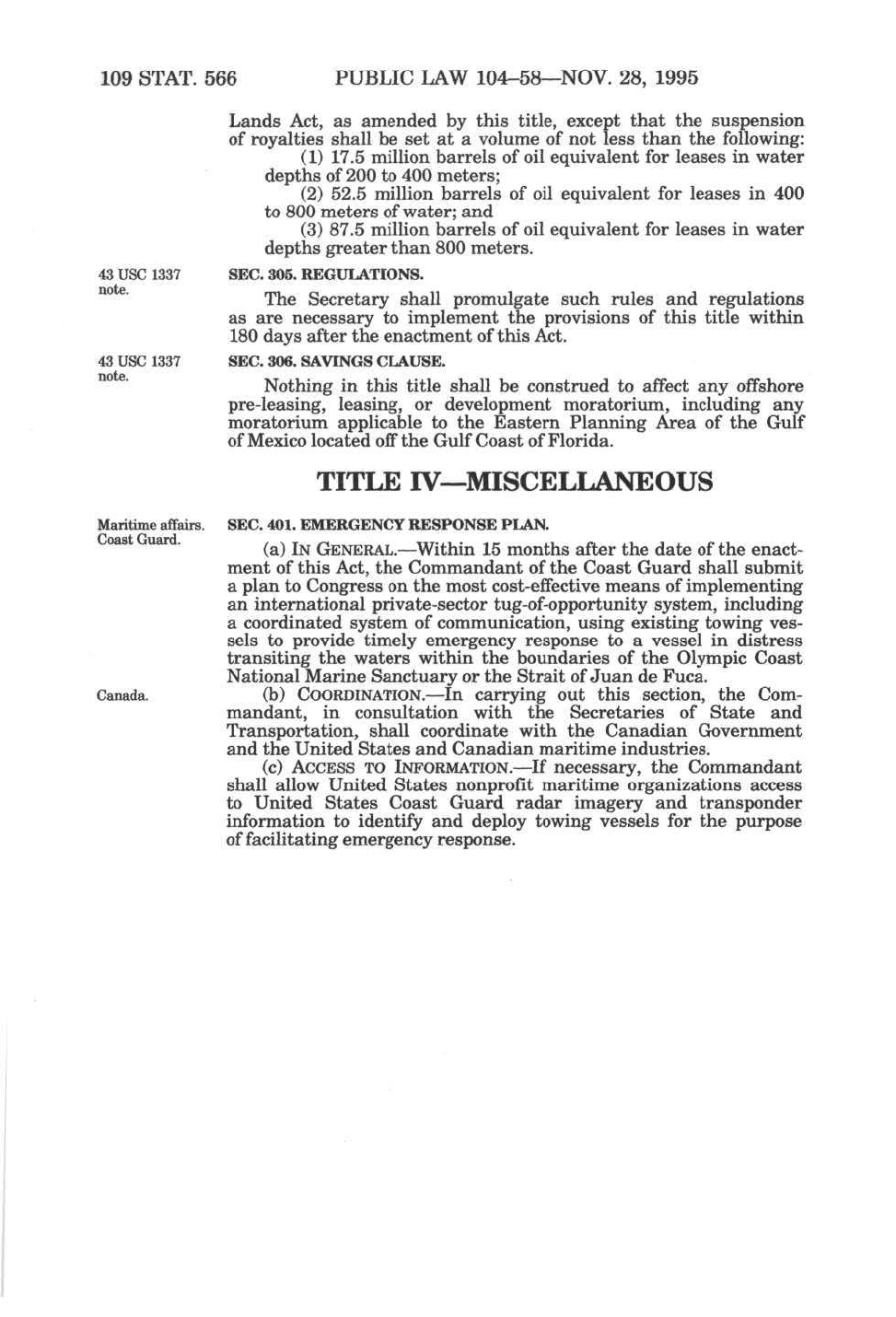 109 STAT. 566 PUBLIC LAW 104–58—NOV. 28, 1995

Lands Act, as amended by this title, except that the suspension of royalties shall be set at a volume of not less than the following:

(1) 17.5 million barrels of oil equivalent for leases in water depths of 200 to 400 meters;

(2) 52.5 million barrels of oil equivalent for leases in 400 to 800 meters of water; and

(3) 87.5 million barrels of oil equivalent for leases in water depths greater than 800 meters.

43 USC 1337 note.

SEC. 305. REGULATIONS.

The Secretary shall promulgate such rules and regulations as are necessary to implement the provisions of this title within 180 days after the enactment of this Act.

43 USC 1337 note.

SEC. 306. SAVINGS CLAUSE.

Nothing in this title shall be construed to affect any offshore pre-leasing, leasing, or development moratorium, including any moratorium applicable to the Eastern Planning Area of the Gulf of Mexico located off the Gulf Coast of Florida.

TITLE IV—MISCELLANEOUS

Maritime affairs. Coast Guard.

SEC. 401. EMERGENCY RESPONSE PLAN.

(a) IN GENERAL.—Within 15 months after the date of the enactment of this Act, the Commandant of the Coast Guard shall submit a plan to Congress on the most cost-effective means of implementing an international private-sector tug-of-opportunity system, including a coordinated system of communication, using existing towing vessels to provide timely emergency response to a vessel in distress transiting the waters within the boundaries of the Olympic Coast National Marine Sanctuary or the Strait of Juan de Fuca.

Canada.

(b) COORDINATION.—In carrying out this section, the Commandant, in consultation with the Secretaries of State and Transportation, shall coordinate with the Canadian Government and the United States and Canadian maritime industries.

(c) ACCESS TO INFORMATION.—If necessary, the Commandant shall allow United States nonprofit maritime organizations access to United States Coast Guard radar imagery and transponder information to identify and deploy towing vessels for the purpose of facilitating emergency response.